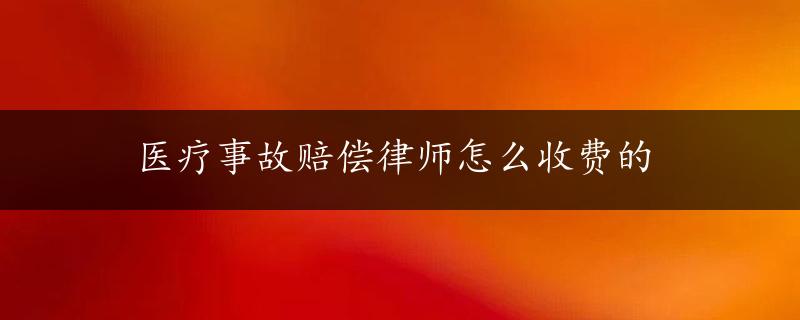 医疗事故赔偿律师怎么收费的